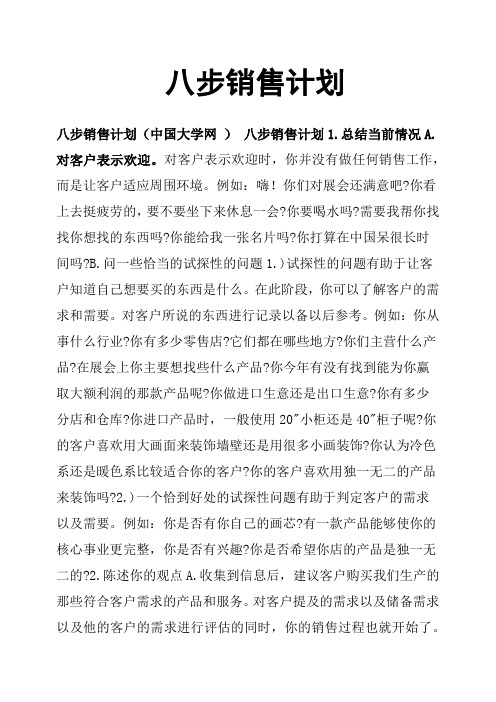 八步销售计划

八步销售计划（中国大学网 ） 八步销售计划 1.总结当前情况 A.对客户表示欢迎。对客户表示欢迎时，你并没有做任何销售工作，而是让客户适应周围环境。例如：嗨！你们对展会还满意吧?你看上去挺疲劳的，要不要坐下来休息一会?你要喝水吗?需要我帮你找找你想找的东西吗?你能给我一张名片吗?你打算在中国呆很长时间吗?B.问一些恰当的试探性的问题 1.）试探性的问题有助于让客户知道自己想要买的东西是什么。在此阶段，你可以了解客户的需求和需要。对客户所说的东西进行记录以备以后参考。例如：你从事什么行业?你有多少零售店?它们都在哪些地方?你们主营什么产品?在展会上你主要想找些什么产品?你今年有没有找到能为你赢取大额利润的那款产品呢?你做进口生意还是出口生意?你有多少分店和仓库?你进口产品时，一般使用 20"小柜还是 40"柜子呢?你的客户喜欢用大画面来装饰墙壁还是用很多小画装饰?你认为冷色系还是暖色系比较适合你的客户?你的客户喜欢用独一无二的产品来装饰吗?2.）一个恰到好处的试探性问题有助于判定客户的需求以及需要。例如：你是否有你自己的画芯?有一款产品能够使你的核心事业更完整，你是否有兴趣?你是否希望你店的产品是独一无二的?2.陈述你的观点 A.收集到信息后，建议客户购买我们生产的那些符合客户需求的产品和服务。对客户提及的需求以及储备需求以及他的客户的需求进行评估的同时，你的销售过程也就开始了。